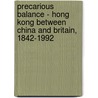 precarious balance - hong kong between china and britain, 1842-1992